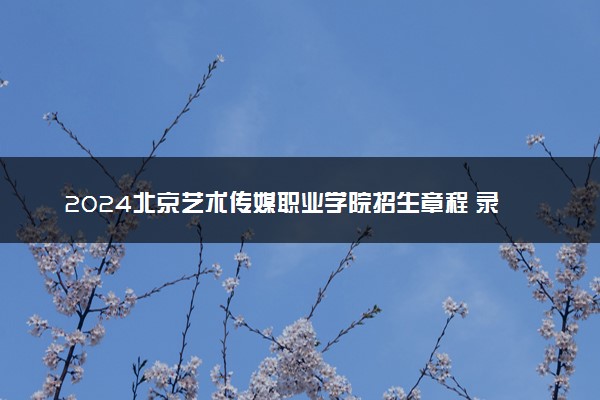 2024北京艺术传媒职业学院招生章程 录